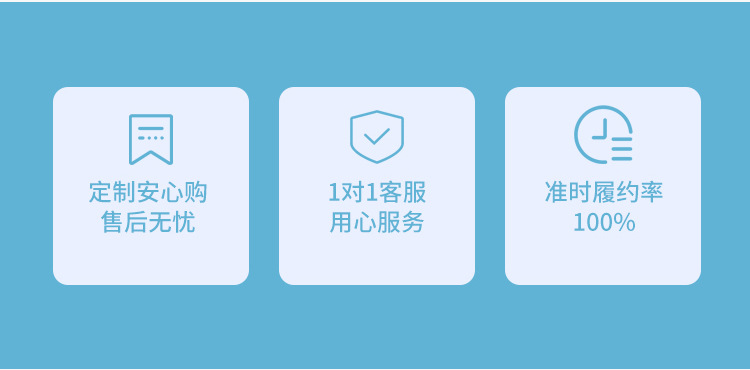 定制安心购
售后无忧

1对1客服
用心服务

准时履约率
100%